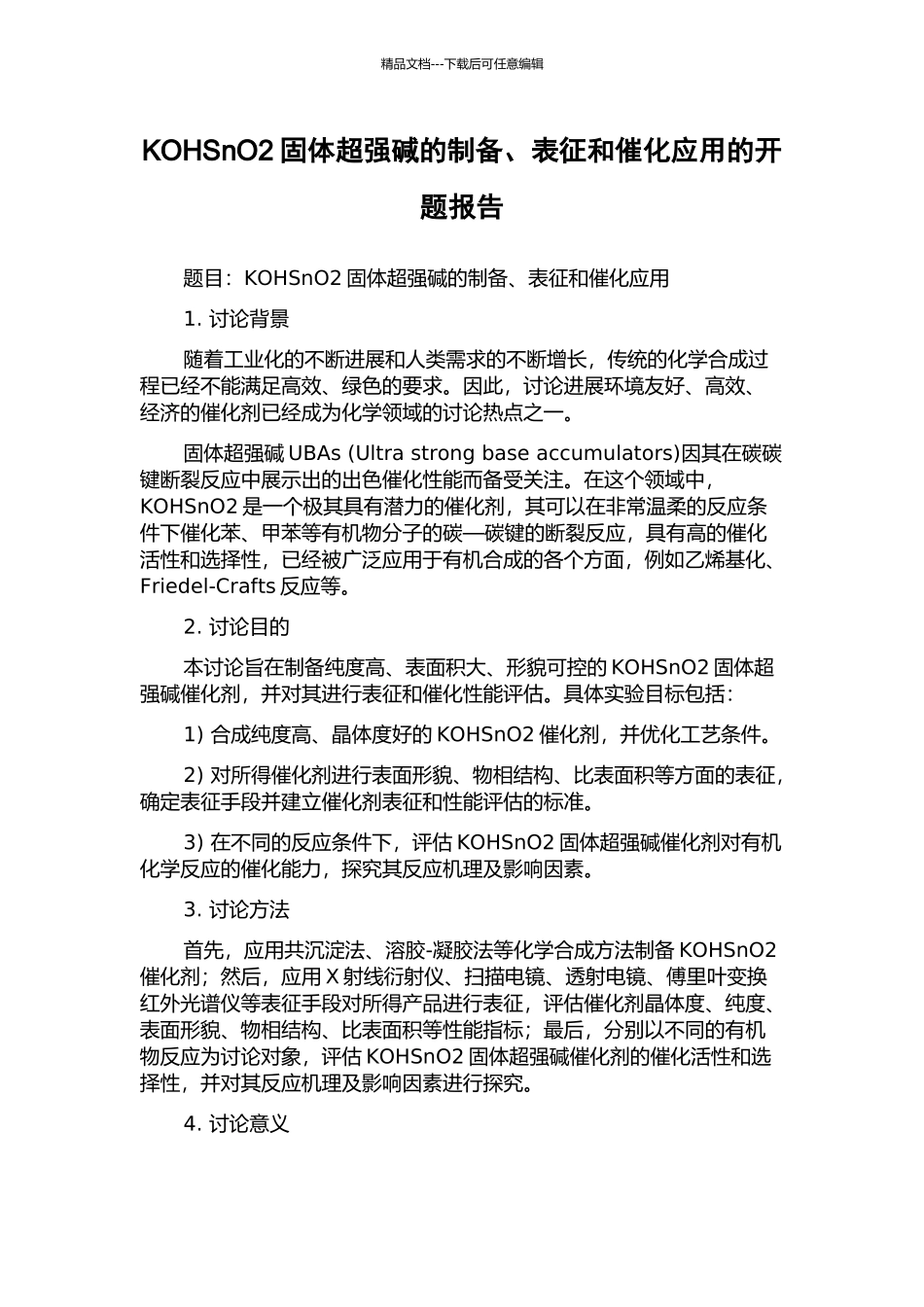 精品文档---下载后可任意编辑

KOHSnO2 固体超强碱的制备、表征和催化应用的开题报告

题目：KOHSnO2 固体超强碱的制备、表征和催化应用

1. 讨论背景

随着工业化的不断进展和人类需求的不断增长，传统的化学合成过程已经不能满足高效、绿色的要求。因此，讨论进展环境友好、高效、经济的催化剂已经成为化学领域的讨论热点之一。

固体超强碱 UBAs (Ultra strong base accumulators)因其在碳碳键断裂反应中展示出的出色催化性能而备受关注。在这个领域中，KOHSnO2 是一个极其具有潜力的催化剂，其可以在非常温柔的反应条件下催化苯、甲苯等有机物分子的碳—碳键的断裂反应，具有高的催化活性和选择性，已经被广泛应用于有机合成的各个方面，例如乙烯基化、Friedel-Crafts 反应等。

2. 讨论目的

本讨论旨在制备纯度高、表面积大、形貌可控的 KOHSnO2 固体超强碱催化剂，并对其进行表征和催化性能评估。具体实验目标包括：

1) 合成纯度高、晶体度好的 KOHSnO2 催化剂，并优化工艺条件。

2) 对所得催化剂进行表面形貌、物相结构、比表面积等方面的表征，确定表征手段并建立催化剂表征和性能评估的标准。

3) 在不同的反应条件下，评估 KOHSnO2 固体超强碱催化剂对有机化学反应的催化能力，探究其反应机理及影响因素。

3. 讨论方法

首先，应用共沉淀法、溶胶-凝胶法等化学合成方法制备 KOHSnO2 催化剂；然后，应用 X 射线衍射仪、扫描电镜、透射电镜、傅里叶变换红外光谱仪等表征手段对所得产品进行表征，评估催化剂晶体度、纯度、表面形貌、物相结构、比表面积等性能指标；最后，分别以不同的有机物反应为讨论对象，评估 KOHSnO2 固体超强碱催化剂的催化活性和选择性，并对其反应机理及影响因素进行探究。

4. 讨论意义